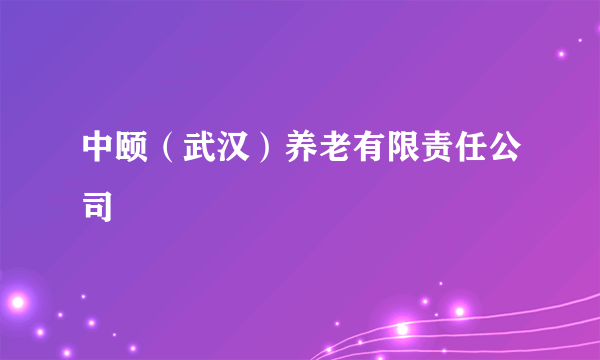 中颐（武汉）养老有限责任公司